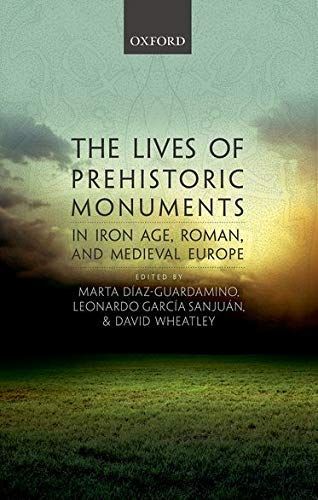 OXFORD

THE LIVES OF PREHISTORIC MONUMENTS
IN IRON AGE, ROMAN, AND MEDIEVAL EUROPE

EDITED BY
MARTA DÍAZ-GUARDAMINO, LEONARDO GARCÍA SANJUÁN, & DAVID WHEATLEY